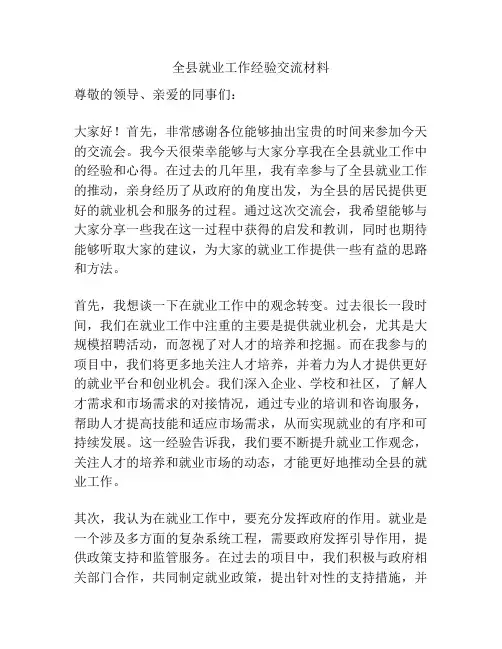 全县就业工作经验交流材料

尊敬的领导、亲爱的同事们：

大家好！首先，非常感谢各位能够抽出宝贵的时间来参加今天的交流会。我今天很荣幸能够与大家分享我在全县就业工作中的经验和心得。在过去的几年里，我有幸参与了全县就业工作的推动，亲身经历了从政府的角度出发，为全县的居民提供更好的就业机会和服务的过程。通过这次交流会，我希望能够与大家分享一些我在这一过程中获得的启发和教训，同时也期待能够听取大家的建议，为大家的就业工作提供一些有益的思路和方法。

首先，我想谈一下在就业工作中的观念转变。过去很长一段时间，我们在就业工作中注重的主要是提供就业机会，尤其是大规模招聘活动，而忽视了对人才的培养和挖掘。而在我参与的项目中，我们将更多地关注人才培养，并着力为人才提供更好的就业平台和创业机会。我们深入企业、学校和社区，了解人才需求和市场需求的对接情况，通过专业的培训和咨询服务，帮助人才提高技能和适应市场需求，从而实现就业的有序和可持续发展。这一经验告诉我，我们要不断提升就业工作观念，关注人才的培养和就业市场的动态，才能更好地推动全县的就业工作。

其次，我认为在就业工作中，要充分发挥政府的作用。就业是一个涉及多方面的复杂系统工程，需要政府发挥引导作用，提供政策支持和监管服务。在过去的项目中，我们积极与政府相关部门合作，共同制定就业政策，提出针对性的支持措施，并